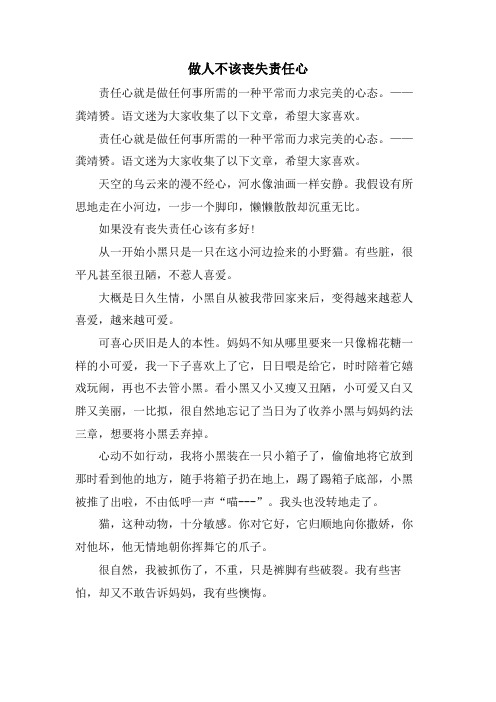 做人不该丧失责任心

责任心就是做任何事所需的一种平常而力求完美的心态。——龚靖赟。语文迷为大家收集了以下文章，希望大家喜欢。

责任心就是做任何事所需的一种平常而力求完美的心态。——龚靖赟。语文迷为大家收集了以下文章，希望大家喜欢。

天空的乌云来的漫不经心，河水像油画一样安静。我假设有所思地走在小河边，一步一个脚印，懒懒散散却沉重无比。

如果没有丧失责任心该有多好！

从一开始小黑只是一只在这小河边捡来的小野猫。有些脏，很平凡甚至很丑陋，不惹人喜爱。

大概是日久生情，小黑自从被我带回家来后，变得越来越惹人喜爱，越来越可爱。

可喜心厌旧是人的本性。妈妈不知从哪里要来一只像棉花糖一样的小可爱，我一下子喜欢上了它，日日喂是给它，时时陪着它嬉戏玩闹，再也不去管小黑。看小黑又小又瘦又丑陋，小可爱又白又胖又美丽，一比拟，很自然地忘记了当日为了收养小黑与妈妈约法三章，想要将小黑丢弃掉。

心动不如行动，我将小黑装在一只小箱子了，偷偷地将它放到那时看到他的地方，随手将箱子扔在地上，踢了踢箱子底部，小黑被推了出啦，不由低呼一声“喵---”。我头也没转地走了。

猫，这种动物，十分敏感。你对它好，它归顺地向你撒娇，你对他坏，他无情地朝你挥舞它的爪子。

很自然，我被抓伤了，不重，只是裤脚有些破裂。我有些害怕，却又不敢告诉妈妈，我有些懊悔。